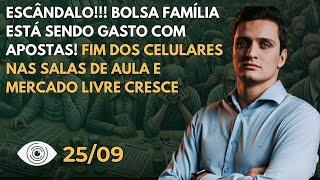 ESCÂNDALO!!! BOLSA FAMÍLIA ESTÁ SENDO GASTO COM APOSTAS! FIM DOS CELULARES NAS SALAS DE AULA E MERCADO LIVRE CRESCE

25/09